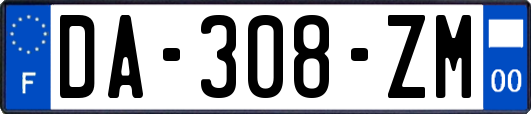 F
DA-308-ZM
00